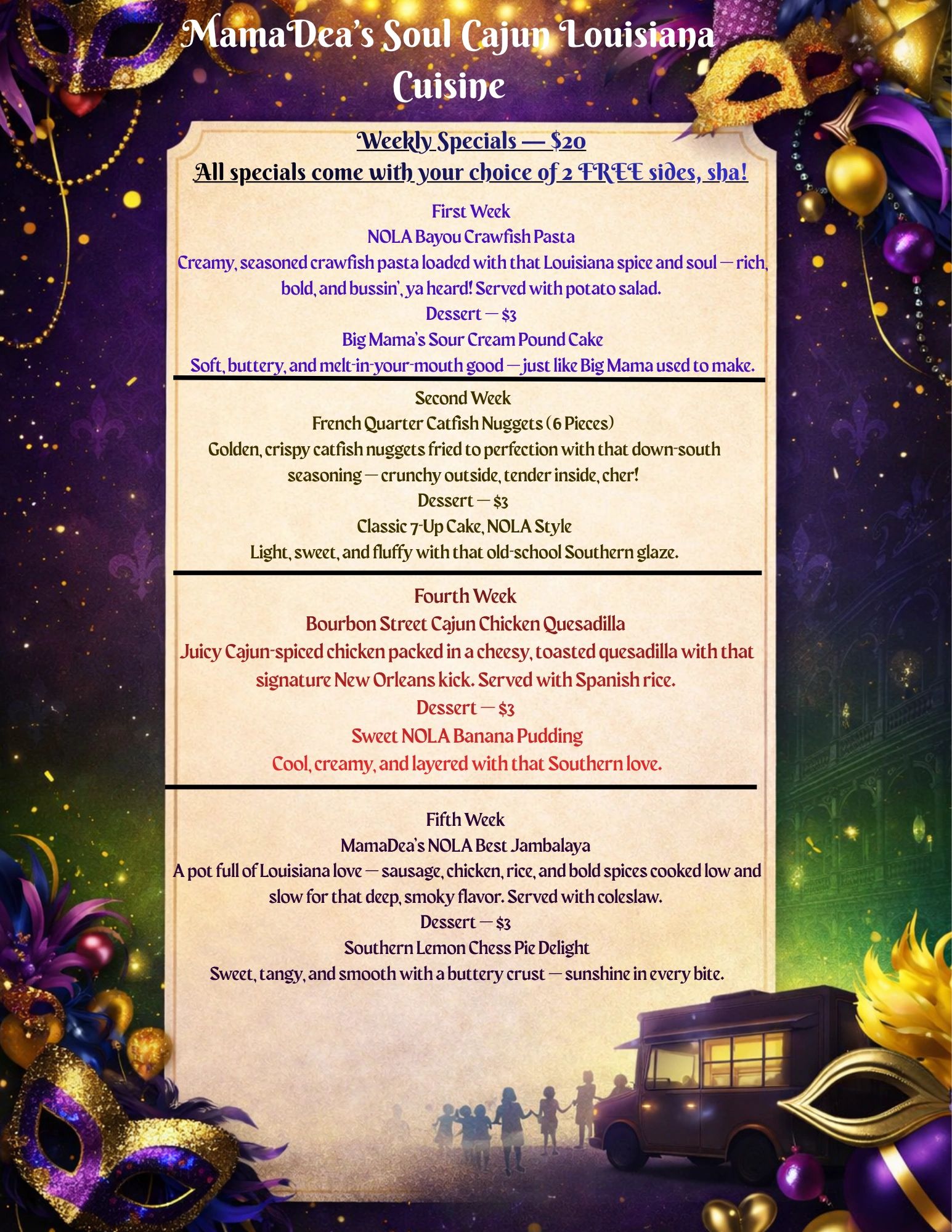 MamaDea's Soul Cajun Louisiana Cuisine

Weekly Specials — $20
All specials come with your choice of 2 FREE sides, sha!

First Week
NOLA Bayou Crawfish Pasta
Creamy, seasoned crawfish pasta loaded with that Louisiana spice and soul — rich, bold, and bussin', ya heard! Served with potato salad.
Dessert — $3
Big Mama's Sour Cream Pound Cake
Soft, buttery, and melt-in-your-mouth good — just like Big Mama used to make.

Second Week
French Quarter Catfish Nuggets (6 Pieces)
Golden, crispy catfish nuggets fried to perfection with that down-south seasoning — crunchy outside, tender inside, cher!
Dessert — $3
Classic 7-Up Cake, NOLA Style
Light, sweet, and fluffy with that old-school Southern glaze.

Fourth Week
Bourbon Street Cajun Chicken Quesadilla
Juicy Cajun-spiced chicken packed in a cheesy, toasted quesadilla with that signature New Orleans kick. Served with Spanish rice.
Dessert — $3
Sweet NOLA Banana Pudding
Cool, creamy, and layered with that Southern love.

Fifth Week
MamaDea's NOLA Best Jambalaya
A pot full of Louisiana love — sausage, chicken, rice, and bold spices cooked low and slow for that deep, smoky flavor. Served with coleslaw.
Dessert — $3
Southern Lemon Chess Pie Delight
Sweet, tangy, and smooth with a buttery crust — sunshine in every bite.